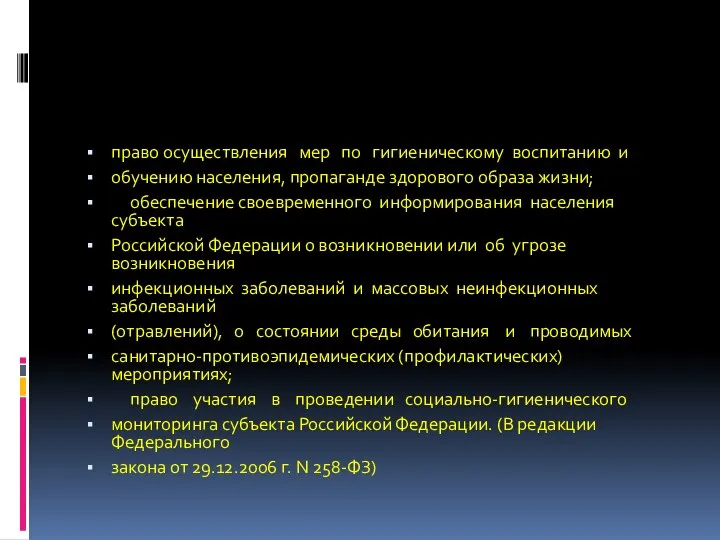 ▪ право осуществления мер по гигиеническому воспитанию и

▪ обучению населения, пропаганде здорового образа жизни;

▪ обеспечение своевременного информирования населения субъекта

▪ Российской Федерации о возникновении или об угрозе возникновения

▪ инфекционных заболеваний и массовых неинфекционных заболеваний

▪ (отравлений), о состоянии среды обитания и проводимых

▪ санитарно-противоэпидемических (профилактических) мероприятиях;

▪ право участия в проведении социально-гигиенического

▪ мониторинга субъекта Российской Федерации. (В редакции Федерального

▪ закона от 29.12.2006 г. N 258-ФЗ)